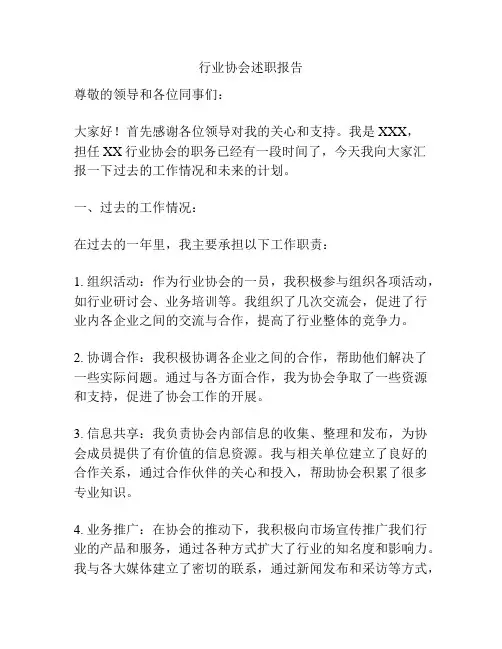 行业协会述职报告

尊敬的领导和各位同事们：

大家好！首先感谢各位领导对我的关心和支持。我是XXX，担任XX行业协会的职务已经有一段时间了，今天我向大家汇报一下过去的工作情况和未来的计划。

一、过去的工作情况：

在过去的一年里，我主要承担以下工作职责：

1. 组织活动：作为行业协会的一员，我积极参与组织各项活动，如行业研讨会、业务培训等。我组织了几次交流会，促进了行业内各企业之间的交流与合作，提高了行业整体的竞争力。

2. 协调合作：我积极协调各企业之间的合作，帮助他们解决了一些实际问题。通过与各方面合作，我为协会争取了一些资源和支持，促进了协会工作的开展。

3. 信息共享：我负责协会内部信息的收集、整理和发布，为协会成员提供了有价值的信息资源。我与相关单位建立了良好的合作关系，通过合作伙伴的关心和投入，帮助协会积累了很多专业知识。

4. 业务推广：在协会的推动下，我积极向市场宣传推广我们行业的产品和服务，通过各种方式扩大了行业的知名度和影响力。我与各大媒体建立了密切的联系，通过新闻发布和采访等方式，